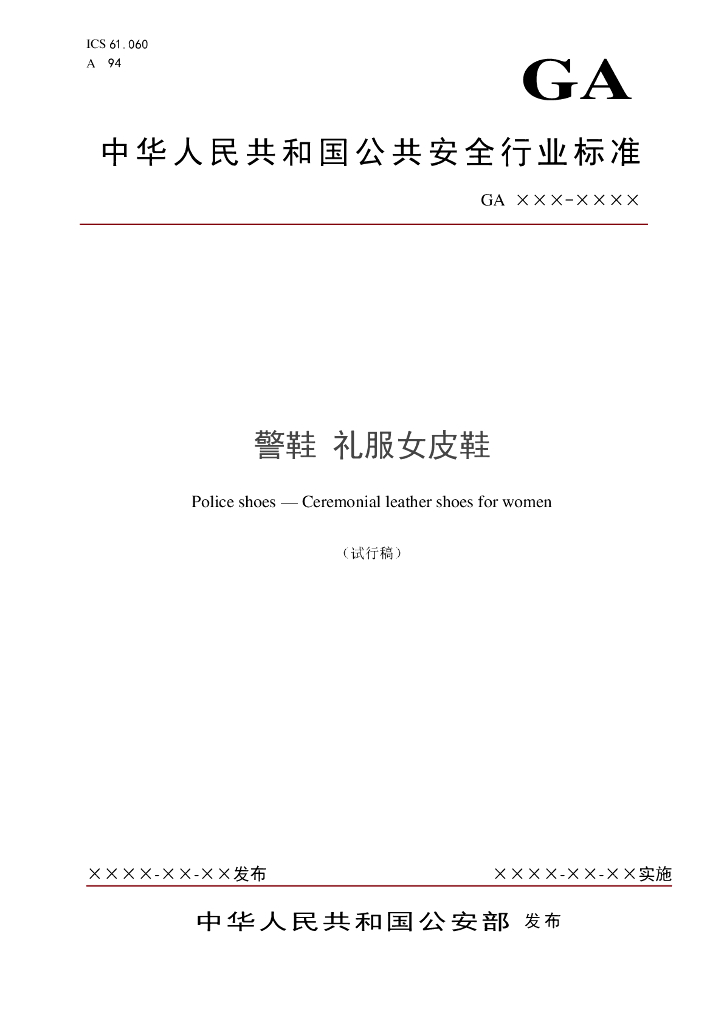 ICS 61.060
A 94

GA

中华人民共和国公共安全行业标准

GA ×××-××××

警鞋 礼服女皮鞋

Police shoes — Ceremonial leather shoes for women

（试行稿）

××××-××-××发布

××××-××-××实施

中华人民共和国公安部 发布